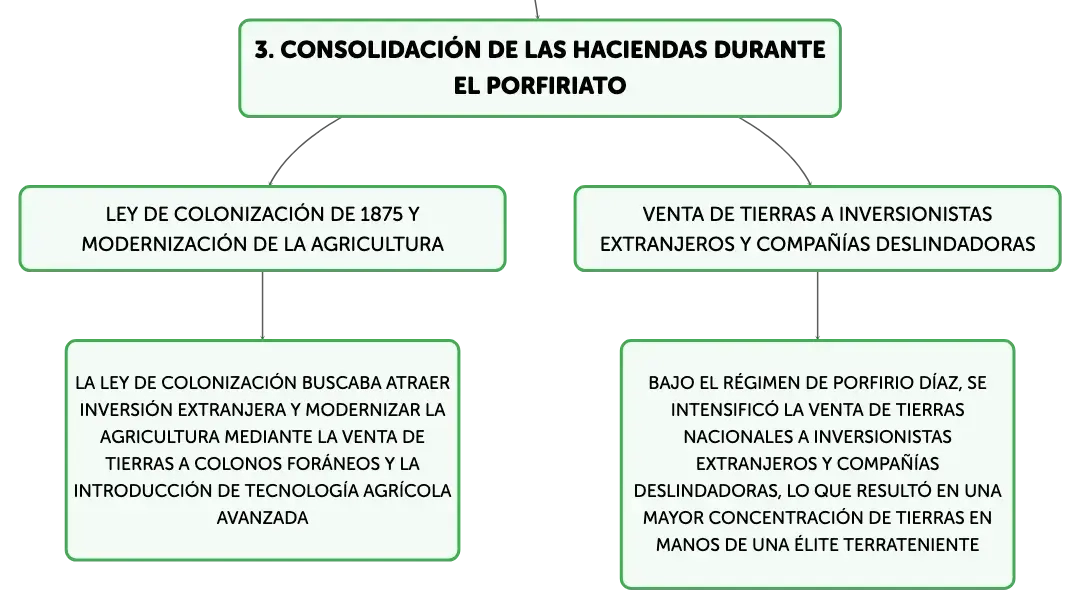 3. CONSOLIDACIÓN DE LAS HACIENDAS DURANTE EL PORFIRIATO

LEY DE COLONIZACIÓN DE 1875 Y MODERNIZACIÓN DE LA AGRICULTURA

LA LEY DE COLONIZACIÓN BUSCABA ATRAER INVERSIÓN EXTRANJERA Y MODERNIZAR LA AGRICULTURA MEDIANTE LA VENTA DE TIERRAS A COLONOS FORÁNEOS Y LA INTRODUCCIÓN DE TECNOLOGÍA AGRÍCOLA AVANZADA

VENTA DE TIERRAS A INVERSIONISTAS EXTRANJEROS Y COMPAÑÍAS DESLINDADORAS

BAJO EL RÉGIMEN DE PORFIRIO DÍAZ, SE INTENSIFICÓ LA VENTA DE TIERRAS NACIONALES A INVERSIONISTAS EXTRANJEROS Y COMPAÑÍAS DESLINDADORAS, LO QUE RESULTÓ EN UNA MAYOR CONCENTRACIÓN DE TIERRAS EN MANOS DE UNA ÉLITE TERRATENIENTE